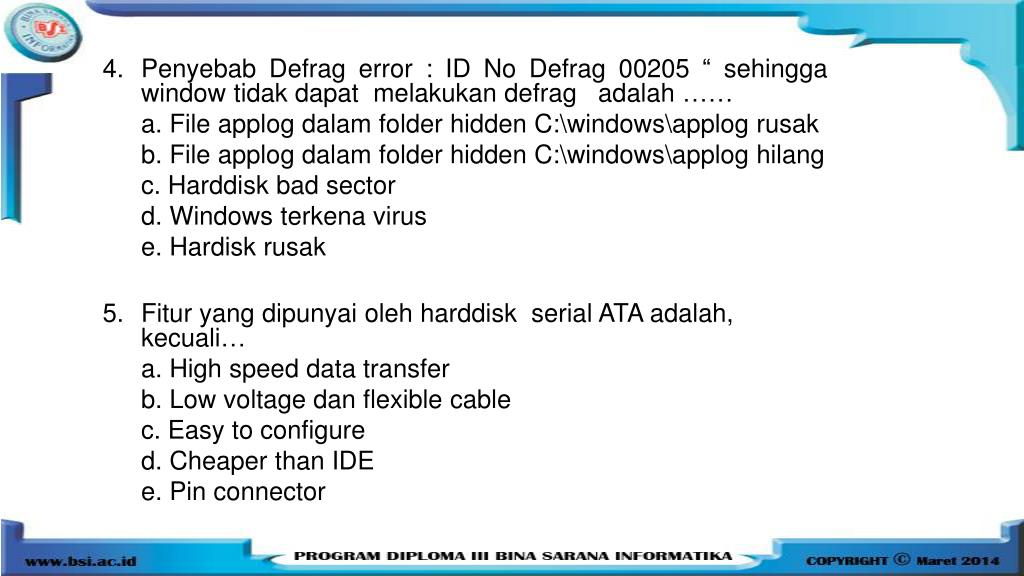 BSI BINA SARANA INFORMATIKA

4. Penyebab Defrag error : ID No Defrag 00205 “ sehingga window tidak dapat melakukan defrag adalah ……
a. File applog dalam folder hidden C:\windows\applog rusak
b. File applog dalam folder hidden C:\windows\applog hilang
c. Harddisk bad sector
d. Windows terkena virus
e. Hardisk rusak

5. Fitur yang dipunyai oleh harddisk serial ATA adalah, kecuali…
a. High speed data transfer
b. Low voltage dan flexible cable
c. Easy to configure
d. Cheaper than IDE
e. Pin connector

www.bsi.ac.id PROGRAM DIPLOMA III BINA SARANA INFORMATIKA COPYRIGHT © Maret 2014